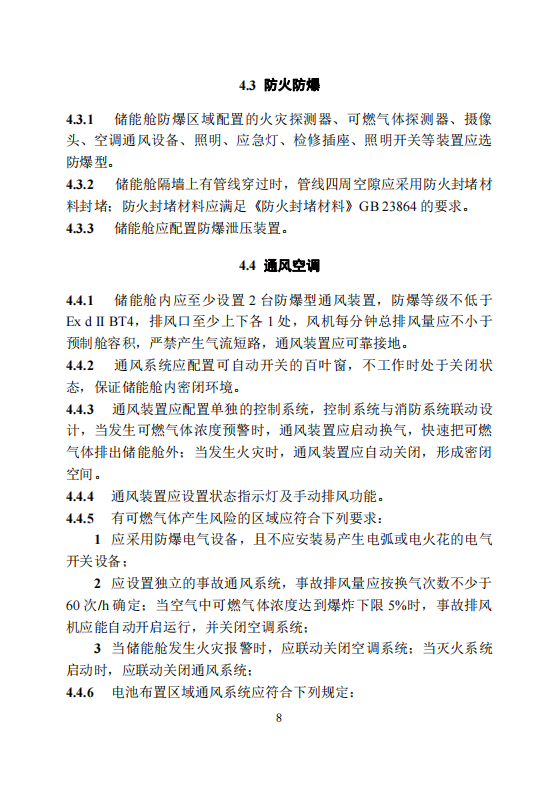 4.3 防火防爆

4.3.1 储能舱防爆区域配置的火灾探测器、可燃气体探测器、摄像头、空调通风设备、照明、应急灯、检修插座、照明开关等装置应选防爆型。

4.3.2 储能舱隔墙上有管线穿过时，管线四周空隙应采用防火封堵材料封堵；防火封堵材料应满足《防火封堵材料》GB 23864 的要求。

4.3.3 储能舱应配置防爆泄压装置。

4.4 通风空调

4.4.1 储能舱内应至少设置 2 台防爆型通风装置，防爆等级不低于 Ex d II BT4，排风口至少上下各 1 处，风机每分钟总排风量应不小于预制舱容积，严禁产生气流短路，通风装置应可靠接地。

4.4.2 通风系统应配置可自动开关的百叶窗，不工作时处于关闭状态，保证储能舱内密闭环境。

4.4.3 通风装置应配置单独的控制系统，控制系统与消防系统联动设计，当发生可燃气体浓度预警时，通风装置应启动换气，快速把可燃气体排出储能舱外；当发生火灾时，通风装置应自动关闭，形成密闭空间。

4.4.4 通风装置应设置状态指示灯及手动排风功能。

4.4.5 有可燃气体产生风险的区域应符合下列要求：

1 应采用防爆电气设备，且不应安装易产生电弧或电火花的电气开关设备；

2 应设置独立的事故通风系统，事故排风量应按换气次数不少于 60 次/h 确定；当空气中可燃气体浓度达到爆炸下限 5%时，事故排风机应能自动开启运行，并关闭空调系统；

3 当储能舱发生火灾报警时，应联动关闭空调系统；当灭火系统启动时，应联动关闭通风系统；

4.4.6 电池布置区域通风系统应符合下列规定：

8